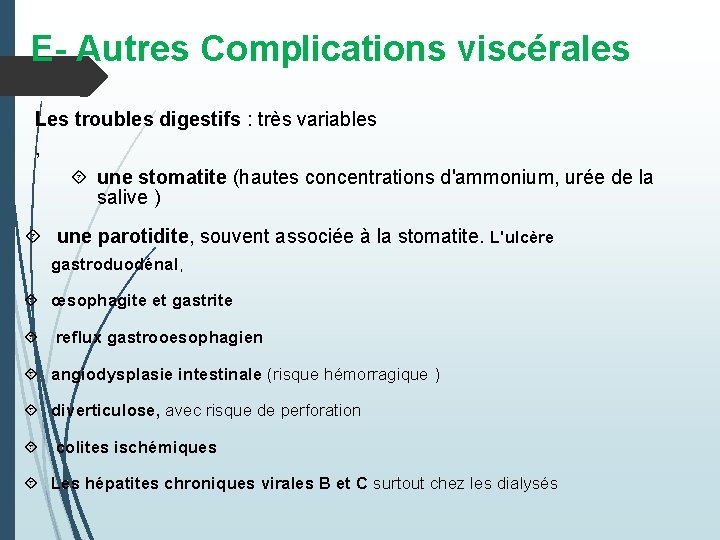 E- Autres Complications viscérales

Les troubles digestifs : très variables

,

une stomatite (hautes concentrations d'ammonium, urée de la salive )

une parotidite, souvent associée à la stomatite. L'ulcère gastroduodénal,

œsophagite et gastrite

reflux gastrooesophagien

angiodysplasie intestinale (risque hémorragique )

diverticulose, avec risque de perforation

colites ischémiques

Les hépatites chroniques virales B et C surtout chez les dialysés